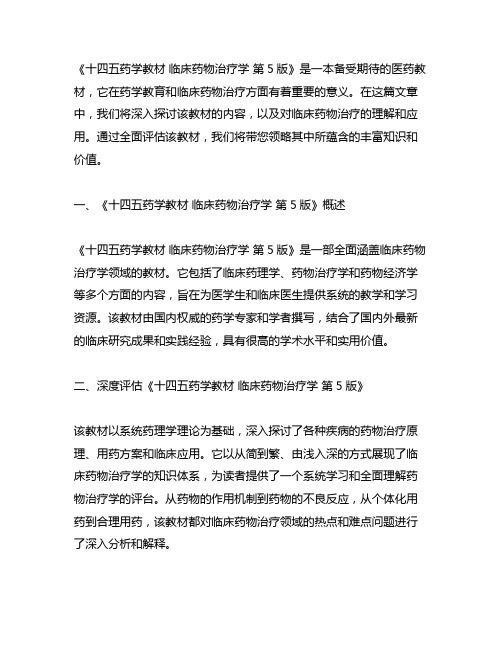 《十四五药学教材 临床药物治疗学 第 5 版》是一本备受期待的医药教材，它在药学教育和临床药物治疗方面有着重要的意义。在这篇文章中，我们将深入探讨该教材的内容，以及对临床药物治疗的理解和应用。通过全面评估该教材，我们将带您领略其中所蕴含的丰富知识和价值。

一、《十四五药学教材 临床药物治疗学 第 5 版》概述

《十四五药学教材 临床药物治疗学 第 5 版》是一部全面涵盖临床药物治疗学领域的教材。它包括了临床药理学、药物治疗学和药物经济学等多个方面的内容，旨在为医学生和临床医生提供系统的教学和学习资源。该教材由国内权威的药学专家和学者撰写，结合了国内外最新的临床研究成果和实践经验，具有很高的学术水平和实用价值。

二、深度评估《十四五药学教材 临床药物治疗学 第 5 版》

该教材以系统药理学理论为基础，深入探讨了各种疾病的药物治疗原理、用药方案和临床应用。它以从简到繁、由浅入深的方式展现了临床药物治疗学的知识体系，为读者提供了一个系统学习和全面理解药物治疗学的评台。从药物的作用机制到药物的不良反应，从个体化用药到合理用药，该教材都对临床药物治疗领域的热点和难点问题进行了深入分析和解释。